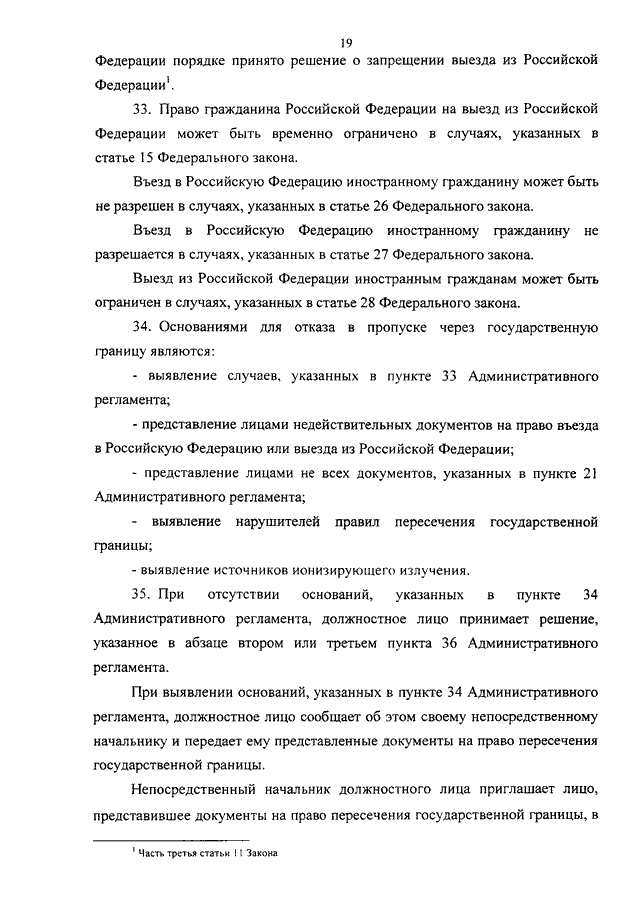 19

Федерации порядке принято решение о запрещении выезда из Российской Федерации$^1$.

33. Право гражданина Российской Федерации на выезд из Российской Федерации может быть временно ограничено в случаях, указанных в статье 15 Федерального закона.

Въезд в Российскую Федерацию иностранному гражданину может быть не разрешен в случаях, указанных в статье 26 Федерального закона.

Въезд в Российскую Федерацию иностранному гражданину не разрешается в случаях, указанных в статье 27 Федерального закона.

Выезд из Российской Федерации иностранным гражданам может быть ограничен в случаях, указанных в статье 28 Федерального закона.

34. Основаниями для отказа в пропуске через государственную границу являются:

- выявление случаев, указанных в пункте 33 Административного регламента;

- представление лицами недействительных документов на право въезда в Российскую Федерацию или выезда из Российской Федерации;

- представление лицами не всех документов, указанных в пункте 21 Административного регламента;

- выявление нарушителей правил пересечения государственной границы;

- выявление источников ионизирующего излучения.

35. При отсутствии оснований, указанных в пункте 34 Административного регламента, должностное лицо принимает решение, указанное в абзаце втором или третьем пункта 36 Административного регламента.

При выявлении оснований, указанных в пункте 34 Административного регламента, должностное лицо сообщает об этом своему непосредственному начальнику и передает ему представленные документы на право пересечения государственной границы.

Непосредственный начальник должностного лица приглашает лицо, представившее документы на право пересечения государственной границы, в

$^1$ Часть третья статьи 11 Закона